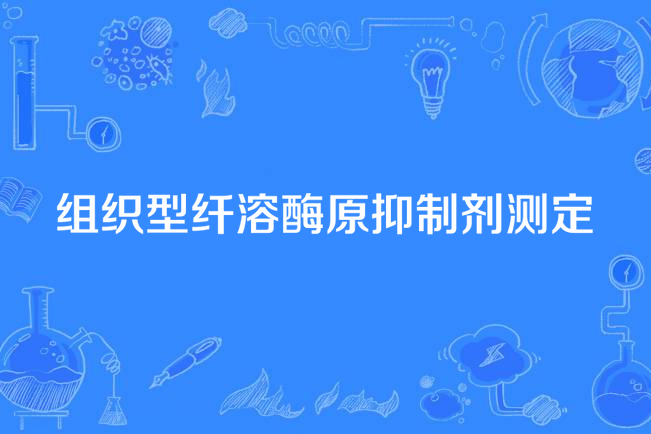 组织型纤溶酶原抑制剂测定